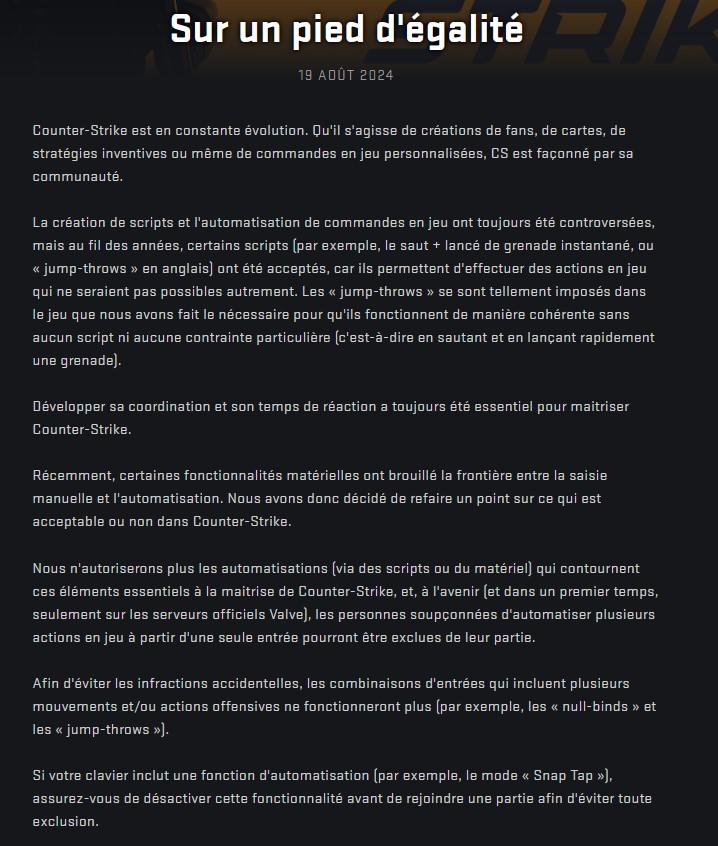 Sur un pied d'égalité

19 AOÛT 2024

Counter-Strike est en constante évolution. Qu'il s'agisse de créations de fans, de cartes, de stratégies inventives ou même de commandes en jeu personnalisées, CS est façonné par sa communauté.

La création de scripts et l'automatisation de commandes en jeu ont toujours été controversées, mais au fil des années, certains scripts (par exemple, le saut + lancé de grenade instantané, ou « jump-throws » en anglais) ont été acceptés, car ils permettent d'effectuer des actions en jeu qui ne seraient pas possibles autrement. Les « jump-throws » se sont tellement imposés dans le jeu que nous avons fait le nécessaire pour qu'ils fonctionnent de manière cohérente sans aucun script ni aucune contrainte particulière (c'est-à-dire en sautant et en lançant rapidement une grenade).

Développer sa coordination et son temps de réaction a toujours été essentiel pour maitriser Counter-Strike.

Récemment, certaines fonctionnalités matérielles ont brouillé la frontière entre la saisie manuelle et l'automatisation. Nous avons donc décidé de refaire un point sur ce qui est acceptable ou non dans Counter-Strike.

Nous n'autoriserons plus les automatisations (via des scripts ou du matériel) qui contournent ces éléments essentiels à la maitrise de Counter-Strike, et, à l'avenir (et dans un premier temps, seulement sur les serveurs officiels Valve), les personnes soupçonnées d'automatiser plusieurs actions en jeu à partir d'une seule entrée pourront être exclues de leur partie.

Afin d'éviter les infractions accidentelles, les combinaisons d'entrées qui incluent plusieurs mouvements et/ou actions offensives ne fonctionneront plus (par exemple, les « null-binds » et les « jump-throws »).

Si votre clavier inclut une fonction d'automatisation (par exemple, le mode « Snap Tap »), assurez-vous de désactiver cette fonctionnalité avant de rejoindre une partie afin d'éviter toute exclusion.